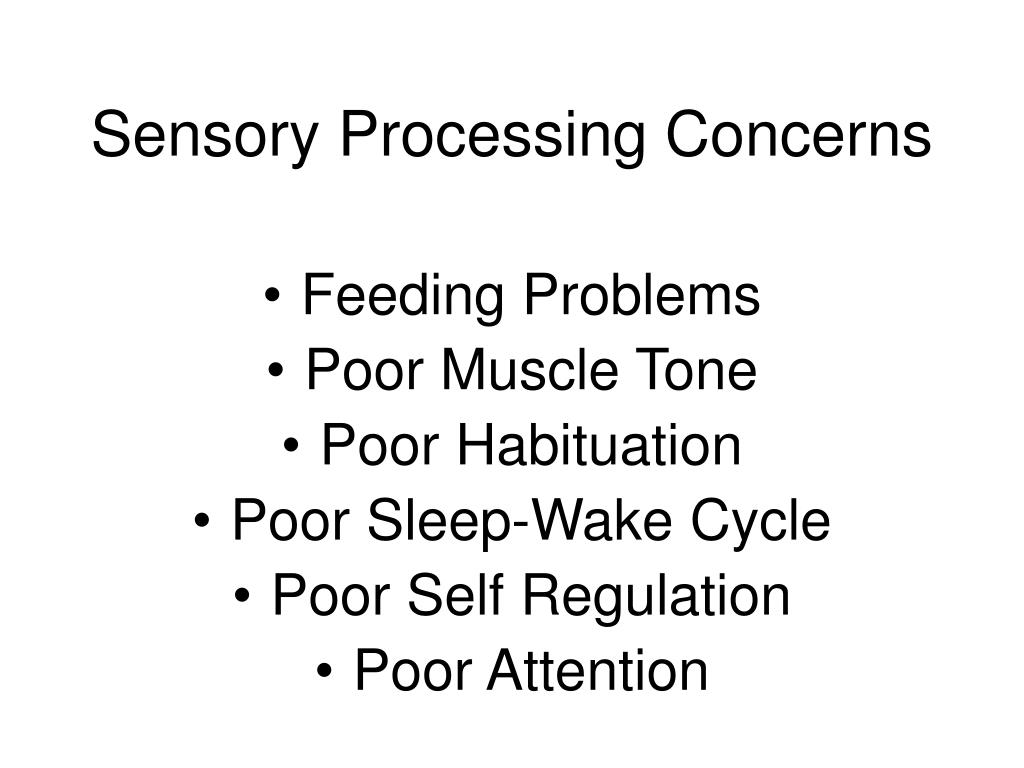 Sensory Processing Concerns

• Feeding Problems
• Poor Muscle Tone
• Poor Habituation
• Poor Sleep-Wake Cycle
• Poor Self Regulation
• Poor Attention